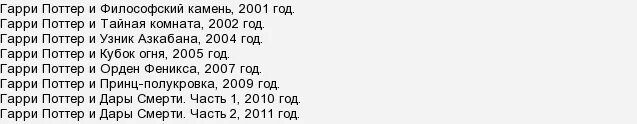 Гарри Поттер и Философский камень, 2001 год.
Гарри Поттер и Тайная комната, 2002 год.
Гарри Поттер и Узник Азкабана, 2004 год.
Гарри Поттер и Кубок огня, 2005 год.
Гарри Поттер и Орден Феникса, 2007 год.
Гарри Поттер и Принц-полукровка, 2009 год.
Гарри Поттер и Дары Смерти. Часть 1, 2010 год.
Гарри Поттер и Дары Смерти. Часть 2, 2011 год.